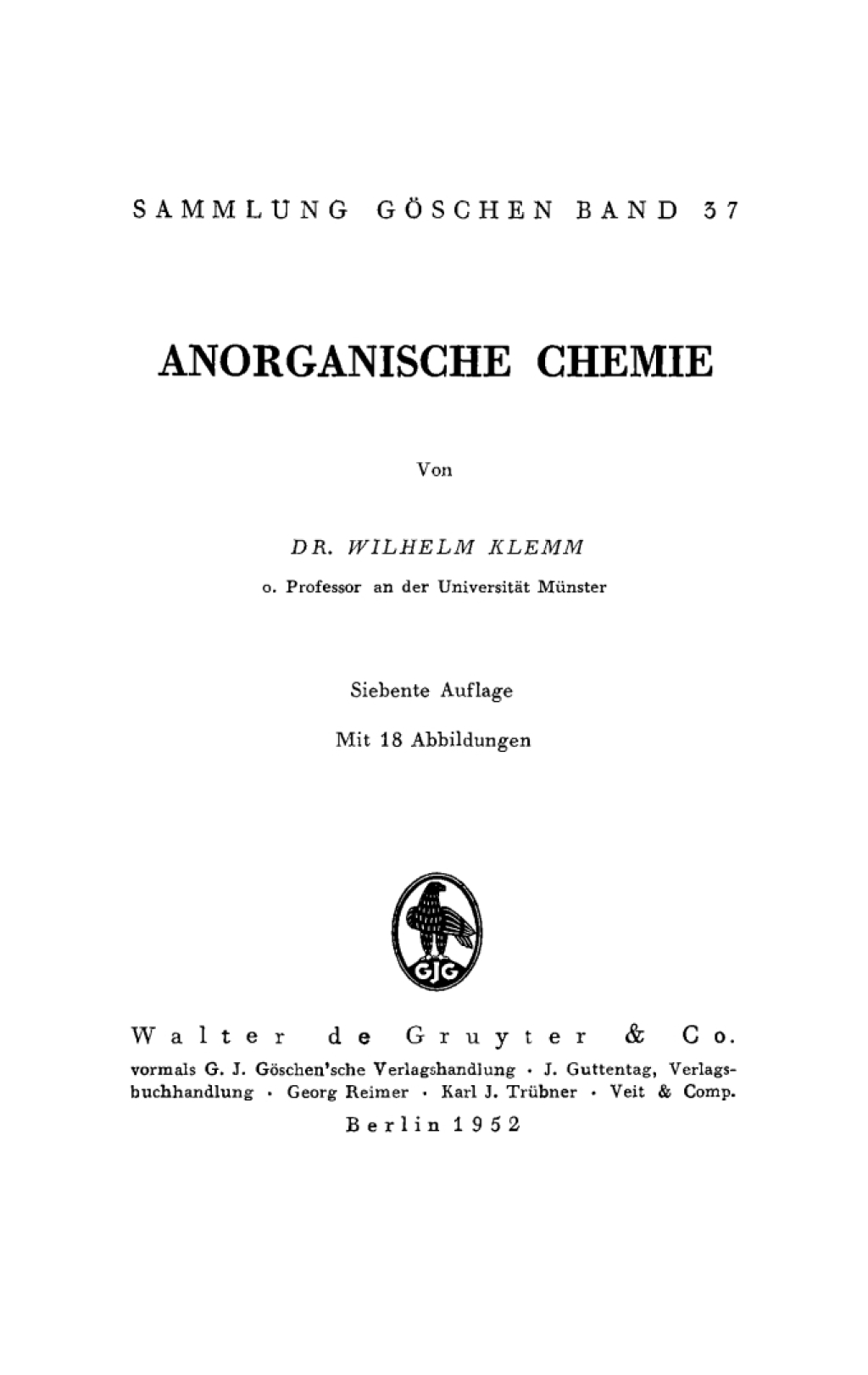 SAMMLUNG GÖSCHEN BAND 37

ANORGANISCHE CHEMIE

Von

DR. WILHELM KLEMM

o. Professor an der Universität Münster

Siebente Auflage

Mit 18 Abbildungen

GJG

Walter de Gruyter & Co.

vormals G. J. Göschen'sche Verlagshandlung · J. Guttentag, Verlagsbuchhandlung · Georg Reimer · Karl J. Trübner · Veit & Comp.

Berlin 1952